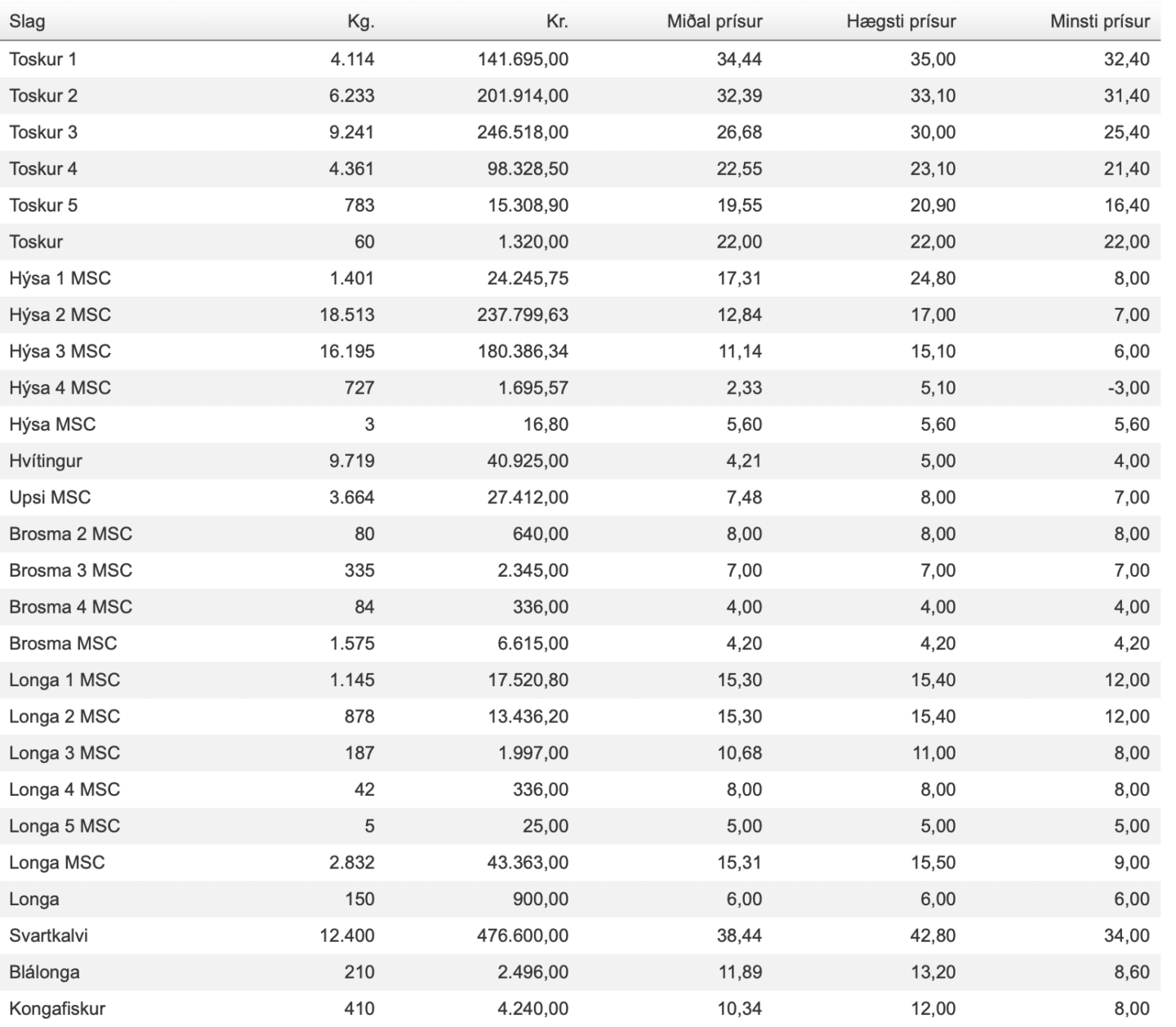 | Slag | Kg. | Kr. | Miðal prísur | Hægsti prísur | Minsti prísur |
|---|---|---|---|---|---|
| Toskur 1 | 4.114 | 141.695,00 | 34,44 | 35,00 | 32,40 |
| Toskur 2 | 6.233 | 201.914,00 | 32,39 | 33,10 | 31,40 |
| Toskur 3 | 9.241 | 246.518,00 | 26,68 | 30,00 | 25,40 |
| Toskur 4 | 4.361 | 98.328,50 | 22,55 | 23,10 | 21,40 |
| Toskur 5 | 783 | 15.308,90 | 19,55 | 20,90 | 16,40 |
| Toskur | 60 | 1.320,00 | 22,00 | 22,00 | 22,00 |
| Hýsa 1 MSC | 1.401 | 24.245,75 | 17,31 | 24,80 | 8,00 |
| Hýsa 2 MSC | 18.513 | 237.799,63 | 12,84 | 17,00 | 7,00 |
| Hýsa 3 MSC | 16.195 | 180.386,34 | 11,14 | 15,10 | 6,00 |
| Hýsa 4 MSC | 727 | 1.695,57 | 2,33 | 5,10 | -3,00 |
| Hýsa MSC | 3 | 16,80 | 5,60 | 5,60 | 5,60 |
| Hvítingur | 9.719 | 40.925,00 | 4,21 | 5,00 | 4,00 |
| Upsi MSC | 3.664 | 27.412,00 | 7,48 | 8,00 | 7,00 |
| Brosma 2 MSC | 80 | 640,00 | 8,00 | 8,00 | 8,00 |
| Brosma 3 MSC | 335 | 2.345,00 | 7,00 | 7,00 | 7,00 |
| Brosma 4 MSC | 84 | 336,00 | 4,00 | 4,00 | 4,00 |
| Brosma MSC | 1.575 | 6.615,00 | 4,20 | 4,20 | 4,20 |
| Longa 1 MSC | 1.145 | 17.520,80 | 15,30 | 15,40 | 12,00 |
| Longa 2 MSC | 878 | 13.436,20 | 15,30 | 15,40 | 12,00 |
| Longa 3 MSC | 187 | 1.997,00 | 10,68 | 11,00 | 8,00 |
| Longa 4 MSC | 42 | 336,00 | 8,00 | 8,00 | 8,00 |
| Longa 5 MSC | 5 | 25,00 | 5,00 | 5,00 | 5,00 |
| Longa MSC | 2.832 | 43.363,00 | 15,31 | 15,50 | 9,00 |
| Longa | 150 | 900,00 | 6,00 | 6,00 | 6,00 |
| Svartkalvi | 12.400 | 476.600,00 | 38,44 | 42,80 | 34,00 |
| Blálonga | 210 | 2.496,00 | 11,89 | 13,20 | 8,60 |
| Kongafiskur | 410 | 4.240,00 | 10,34 | 12,00 | 8,00 |